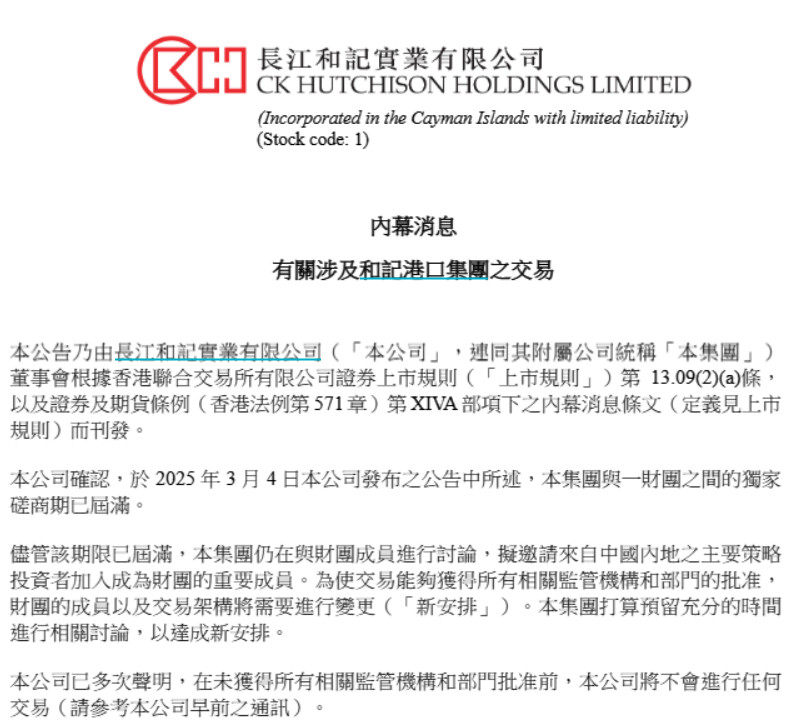 長江和記實業有限公司
CK HUTCHISON HOLDINGS LIMITED
(Incorporated in the Cayman Islands with limited liability)
(Stock code: 1)

內幕消息

有關涉及和記港口集團之交易

本公告乃由長江和記實業有限公司（「本公司」，連同其附屬公司統稱「本集團」）董事會根據香港聯合交易所有限公司證券上市規則（「上市規則」）第 13.09(2)(a)條，以及證券及期貨條例（香港法例第 571 章）第 XIVA 部項下之內幕消息條文（定義見上市規則）而刊發。

本公司確認，於 2025 年 3 月 4 日本公司發布之公告中所述，本集團與一財團之間的獨家磋商期已屆滿。

儘管該期限已屆滿，本集團仍在與財團成員進行討論，擬邀請來自中國內地之主要策略投資者加入成為財團的重要成員。為使交易能夠獲得所有相關監管機構和部門的批准，財團的成員以及交易架構將需要進行變更（「新安排」）。本集團打算預留充分的時間進行相關討論，以達成新安排。

本公司已多次聲明，在未獲得所有相關監管機構和部門批准前，本公司將不會進行任何交易（請參考本公司早前之通訊）。